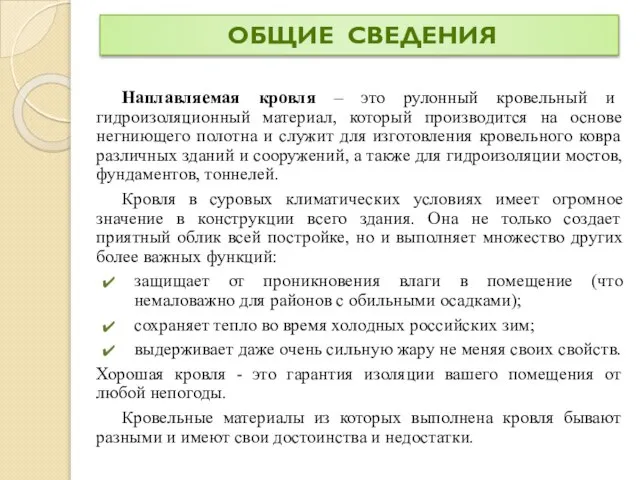 ОБЩИЕ СВЕДЕНИЯ

Наплавляемая кровля – это рулонный кровельный и гидроизоляционный материал, который производится на основе негниющего полотна и служит для изготовления кровельного ковра различных зданий и сооружений, а также для гидроизоляции мостов, фундаментов, тоннелей.

Кровля в суровых климатических условиях имеет огромное значение в конструкции всего здания. Она не только создает приятный облик всей постройке, но и выполняет множество других более важных функций:

✔ защищает от проникновения влаги в помещение (что немаловажно для районов с обильными осадками);

✔ сохраняет тепло во время холодных российских зим;

✔ выдерживает даже очень сильную жару не меняя своих свойств.

Хорошая кровля - это гарантия изоляции вашего помещения от любой непогоды.

Кровельные материалы из которых выполнена кровля бывают разными и имеют свои достоинства и недостатки.